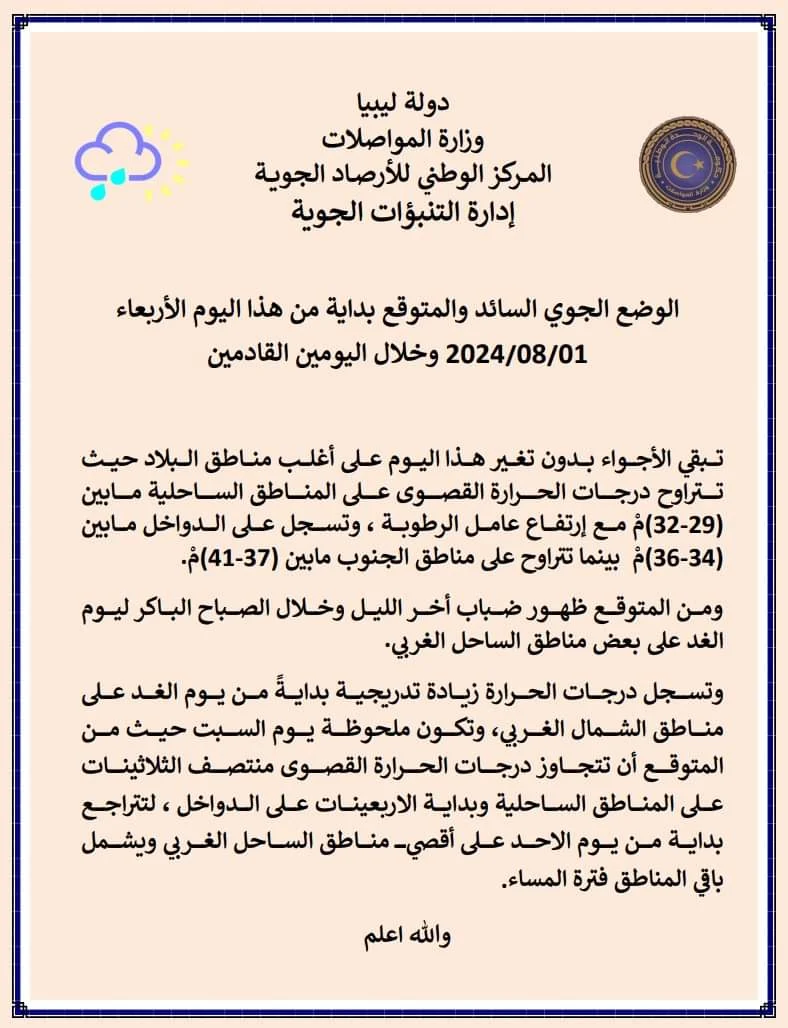 دولة ليبيا
وزارة المواصلات
المركز الوطني للأرصاد الجوية
إدارة التنبؤات الجوية

الوضع الجوي السائد والمتوقع بداية من هذا اليوم الأربعاء 2024/08/01 وخلال اليومين القادمين

تبقي الأجواء بدون تغير هذا اليوم على أغلب مناطق البلاد حيث تتراوح درجات الحرارة القصوى على المناطق الساحلية مابين (29-32)مْ مع إرتفاع عامل الرطوبة ، وتسجل على الدواخل مابين (34-36)مْ بينما تتراوح على مناطق الجنوب مابين (37-41)مْ.

ومن المتوقع ظهور ضباب أخر الليل وخلال الصباح الباكر ليوم الغد على بعض مناطق الساحل الغربي.

وتسجل درجات الحرارة زيادة تدريجية بدايةً من يوم الغد على مناطق الشمال الغربي، وتكون ملحوظة يوم السبت حيث من المتوقع أن تتجاوز درجات الحرارة القصوى منتصف الثلاثينات على المناطق الساحلية وبداية الاربعينات على الدواخل ، لتتراجع بداية من يوم الاحد على أقصي مناطق الساحل الغربي ويشمل باقي المناطق فترة المساء.

والله اعلم